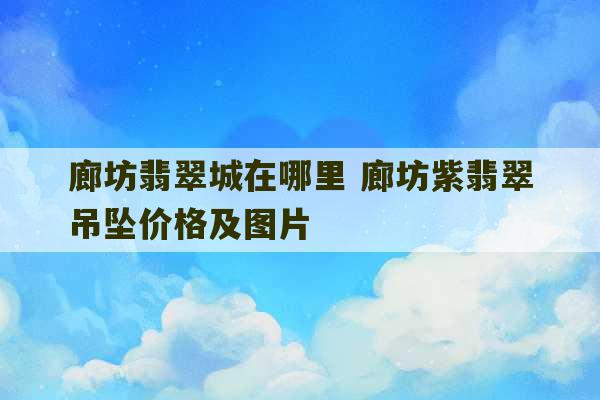 廊坊翡翠城在哪里 廊坊紫翡翠吊坠价格及图片